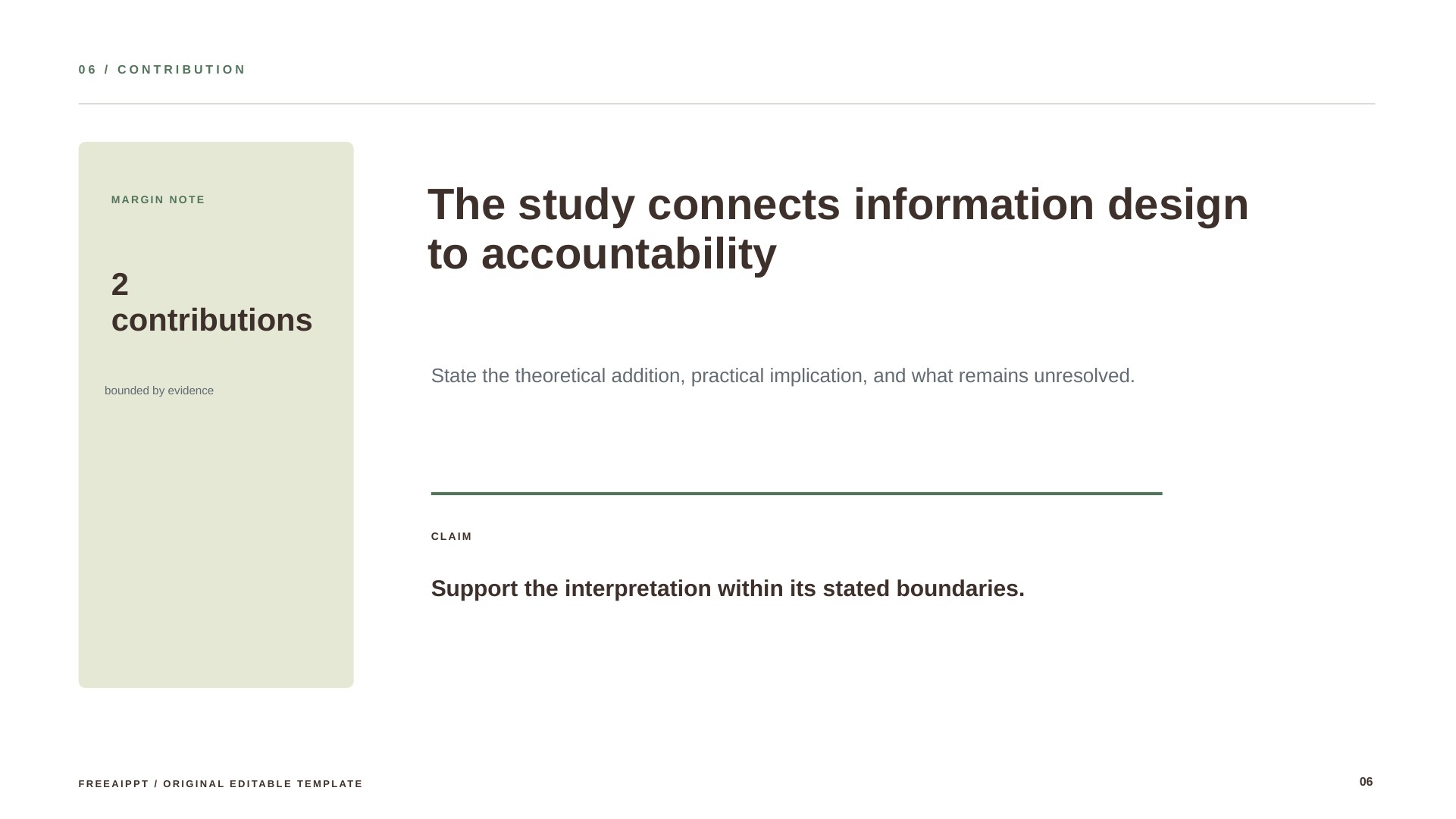 06 / CONTRIBUTION

MARGIN NOTE

2 contributions

bounded by evidence

The study connects information design to accountability

State the theoretical addition, practical implication, and what remains unresolved.

CLAIM

Support the interpretation within its stated boundaries.

FREEAIPPT / ORIGINAL EDITABLE TEMPLATE

06